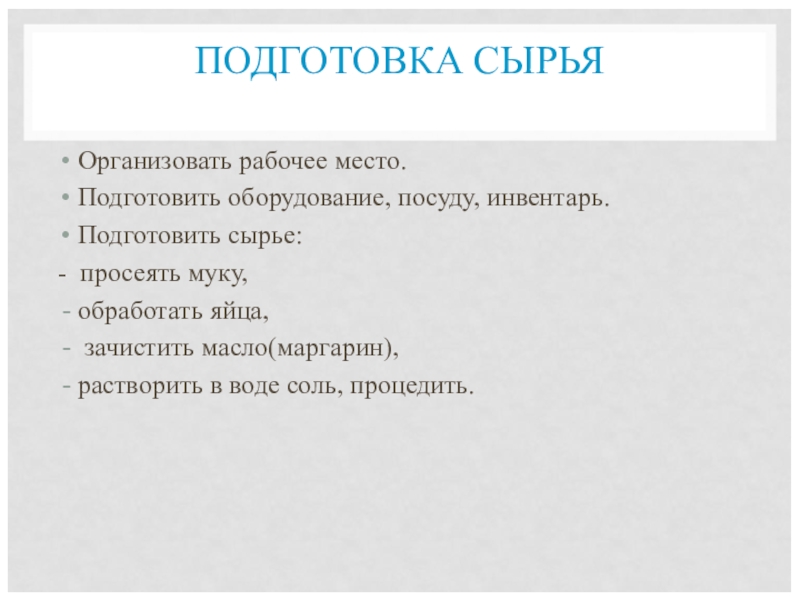 ПОДГОТОВКА СЫРЬЯ

• Организовать рабочее место.
• Подготовить оборудование, посуду, инвентарь.
• Подготовить сырье:
- просеять муку,
- обработать яйца,
- зачистить масло(маргарин),
- растворить в воде соль, процедить.